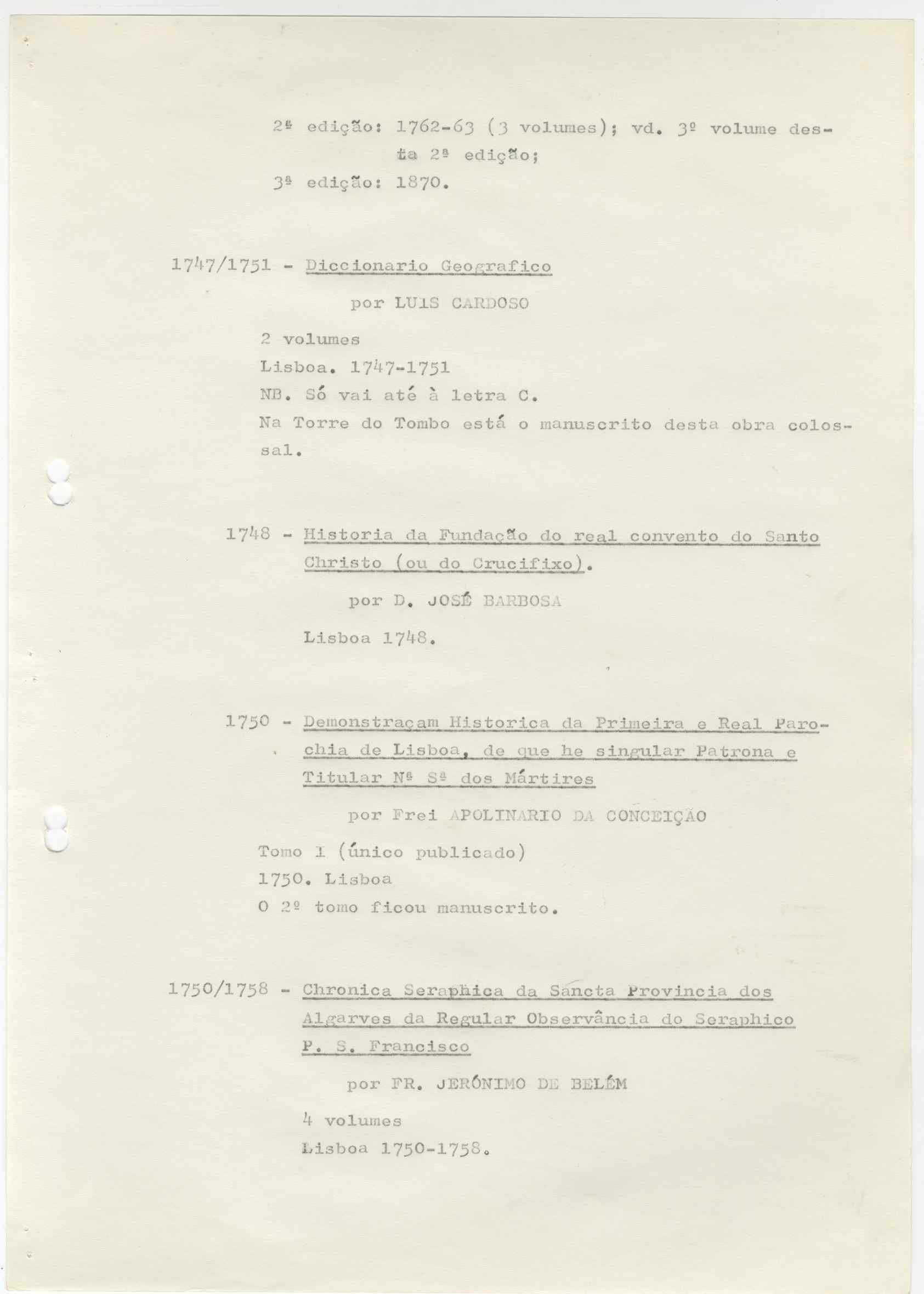 2ª edição: 1762-63 (3 volumes); vd. 3º volume desta 2ª edição;
3ª edição: 1870.

1747/1751 - Diccionario Geografico

por LUIS CARDOSO

2 volumes
Lisboa. 1747-1751
NB. Só vai até à letra C.
Na Torre do Tombo está o manuscrito desta obra colossal.

1748 - Historia da Fundação do real convento do Santo Christo (ou do Crucifixo).

por D. JOSÉ BARBOSA

Lisboa 1748.

1750 - Demonstraçam Historica da Primeira e Real Parochia de Lisboa, de que he singular Patrona e Titular Nª Sª dos Mártires

por Frei APOLINARIO DA CONCEIÇÃO

Tomo I (único publicado)
1750. Lisboa
O 2º tomo ficou manuscrito.

1750/1758 - Chronica Seraphica da Sancta Provincia dos Algarves da Regular Observância do Seraphico P. S. Francisco

por FR. JERÓNIMO DE BELÉM

4 volumes
Lisboa 1750-1758.